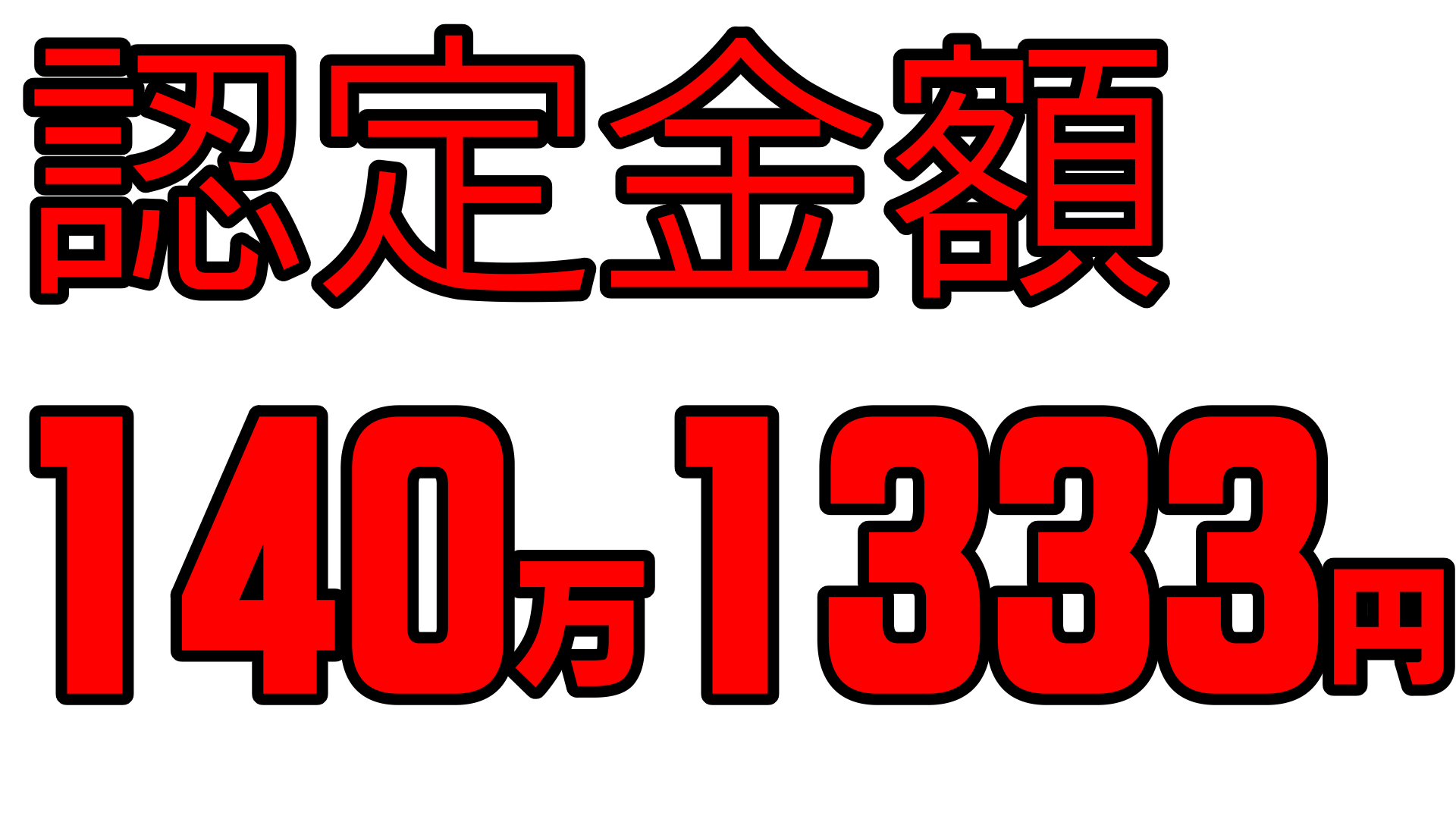 認定金額

140万1333円